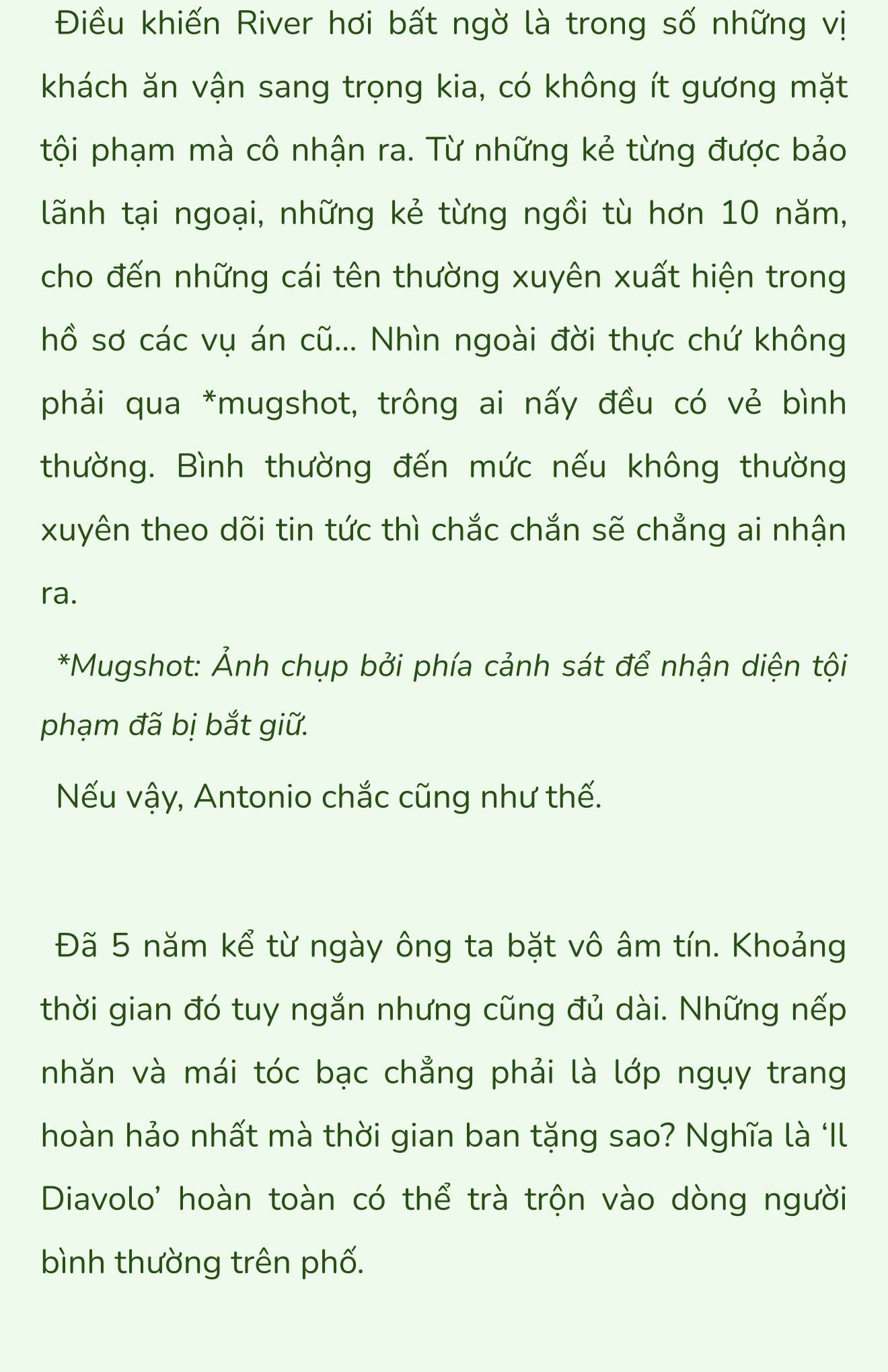 Điều khiến River hơi bất ngờ là trong số những vị khách ăn vận sang trọng kia, có không ít gương mặt tội phạm mà cô nhận ra. Từ những kẻ từng được bảo lãnh tại ngoại, những kẻ từng ngồi tù hơn 10 năm, cho đến những cái tên thường xuyên xuất hiện trong hồ sơ các vụ án cũ... Nhìn ngoài đời thực chứ không phải qua *mugshot, trông ai nấy đều có vẻ bình thường. Bình thường đến mức nếu không thường xuyên theo dõi tin tức thì chắc chắn sẽ chẳng ai nhận ra.

*Mugshot: Ảnh chụp bởi phía cảnh sát để nhận diện tội phạm đã bị bắt giữ.

Nếu vậy, Antonio chắc cũng như thế.

Đã 5 năm kể từ ngày ông ta bặt vô âm tín. Khoảng thời gian đó tuy ngắn nhưng cũng đủ dài. Những nếp nhăn và mái tóc bạc chẳng phải là lớp ngụy trang hoàn hảo nhất mà thời gian ban tặng sao? Nghĩa là ‘Il Diavolo’ hoàn toàn có thể trà trộn vào dòng người bình thường trên phố.